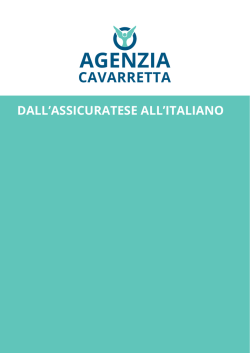 AGENZIA
CAVARRETTA

DALL’ASSICURATESE ALL’ITALIANO